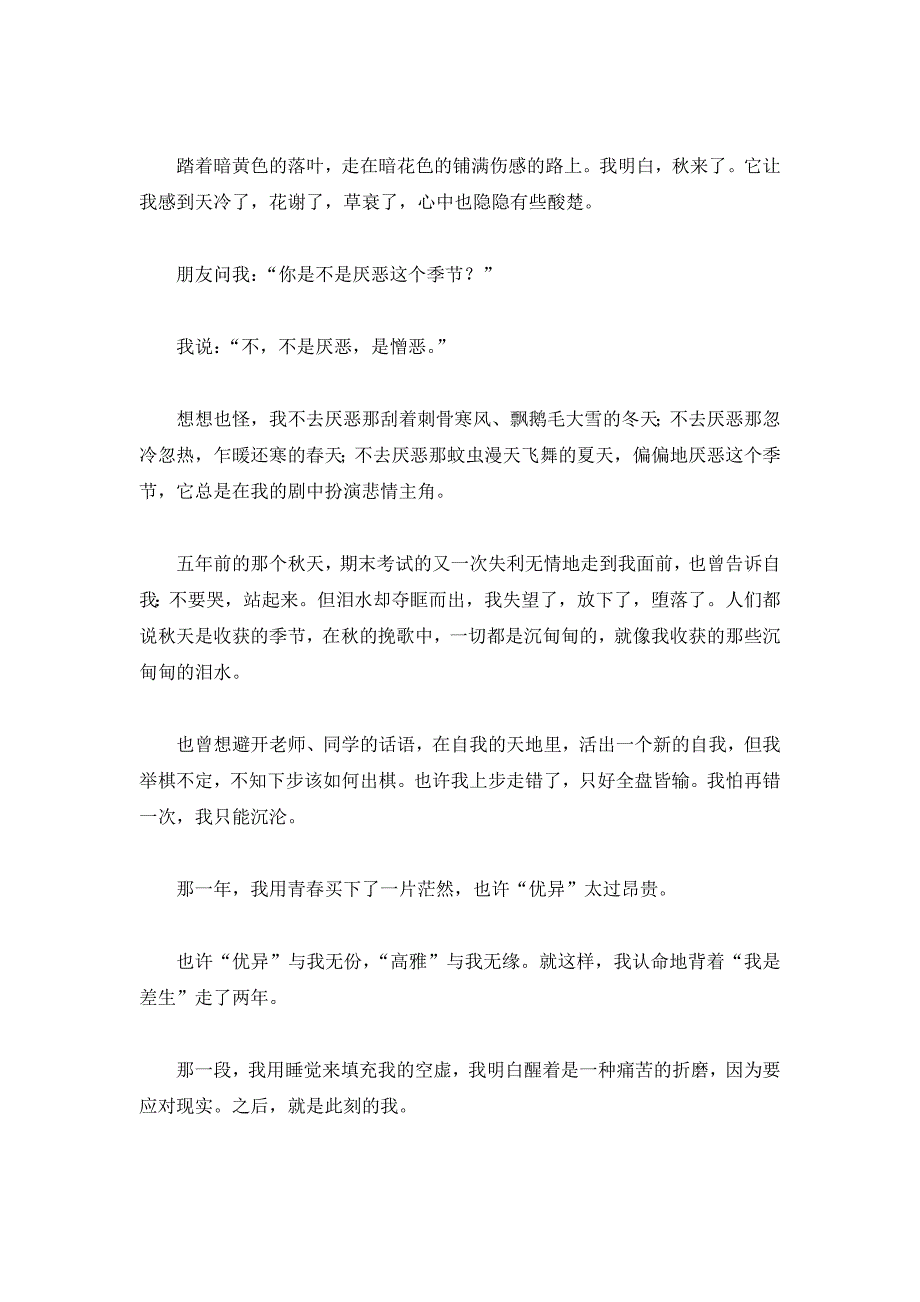 踏着暗黄色的落叶，走在暗花色的铺满伤感的路上。我明白，秋来了。它让我感到天冷了，花谢了，草衰了，心中也隐隐有些酸楚。

朋友问我：“你是不是厌恶这个季节？”

我说：“不，不是厌恶，是憎恶。”

想想也怪，我不去厌恶那刮着刺骨寒风、飘鹅毛大雪的冬天;不去厌恶那忽冷忽热，乍暖还寒的春天;不去厌恶那蚊虫漫天飞舞的夏天，偏偏地厌恶这个季节，它总是在我的剧中扮演悲情主角。

五年前的那个秋天，期末考试的又一次失利无情地走到我面前，也曾告诉自我:不要哭，站起来。但泪水却夺眶而出，我失望了，放下了，堕落了。人们都说秋天是收获的季节，在秋的挽歌中，一切都是沉甸甸的，就像我收获的那些沉甸甸的泪水。

也曾想避开老师、同学的话语，在自我的天地里，活出一个新的自我，但我举棋不定，不知下步该如何出棋。也许我上步走错了，只好全盘皆输。我怕再错一次，我只能沉沦。

那一年，我用青春买下了一片茫然，也许“优异”太过昂贵。

也许“优异”与我无份，“高雅”与我无缘。就这样，我认命地背着“我是差生”走了两年。

那一段，我用睡觉来填充我的空虚，我明白醒着是一种痛苦的折磨，因为要应对现实。之后，就是此刻的我。